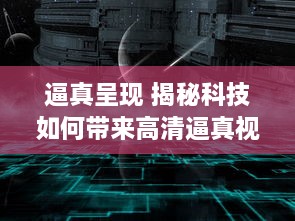 逼真呈现 揭秘科技
如何带来高清逼真视